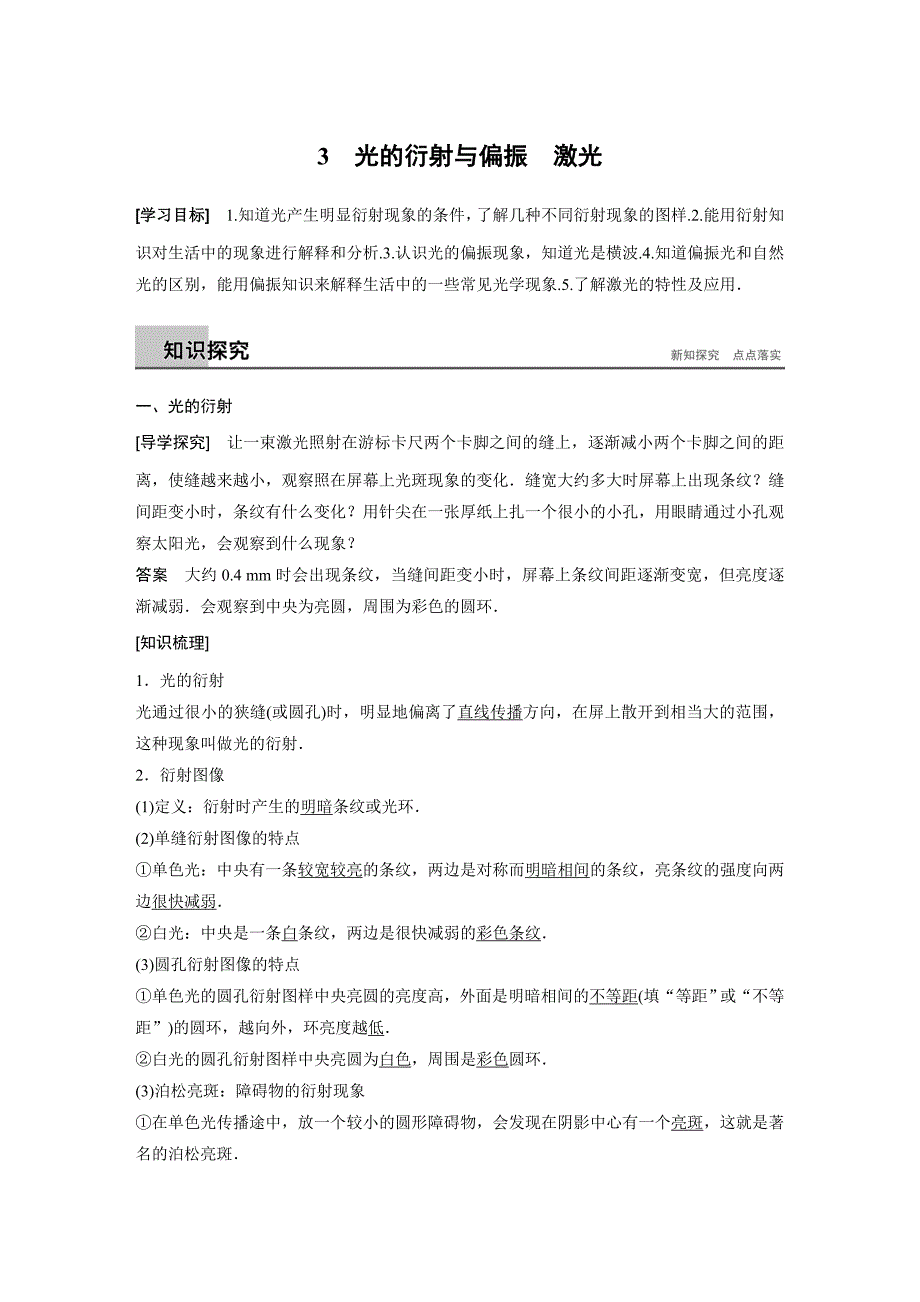 3　光的衍射与偏振　激光

[学习目标]　1.知道光产生明显衍射现象的条件，了解几种不同衍射现象的图样.2.能用衍射知识对生活中的现象进行解释和分析.3.认识光的偏振现象，知道光是横波.4.知道偏振光和自然光的区别，能用偏振知识来解释生活中的一些常见光学现象.5.了解激光的特性及应用.

知识探究

新知探究　点点落实

一、光的衍射

[导学探究]　让一束激光照射在游标卡尺两个卡脚之间的缝上，逐渐减小两个卡脚之间的距离，使缝越来越小，观察照在屏幕上光斑现象的变化．缝宽大约多大时屏幕上出现条纹？缝间距变小时，条纹有什么变化？用针尖在一张厚纸上扎一个很小的小孔，用眼睛通过小孔观察太阳光，会观察到什么现象？

答案　大约 0.4 mm 时会出现条纹，当缝间距变小时，屏幕上条纹间距逐渐变宽，但亮度逐渐减弱．会观察到中央为亮圆，周围为彩色的圆环．

[知识梳理]

1．光的衍射

光通过很小的狭缝(或圆孔)时，明显地偏离了直线传播方向，在屏上散开到相当大的范围，这种现象叫做光的衍射．

2．衍射图像

(1)定义：衍射时产生的明暗条纹或光环．

(2)单缝衍射图像的特点

①单色光：中央有一条较宽较亮的条纹，两边是对称而明暗相间的条纹，亮条纹的强度向两边很快减弱．

②白光：中央是一条白条纹，两边是很快减弱的彩色条纹．

(3)圆孔衍射图像的特点

①单色光的圆孔衍射图样中央亮圆的亮度高，外面是明暗相间的不等距(填“等距”或“不等距”)的圆环，越向外，环亮度越低．

②白光的圆孔衍射图样中央亮圆为白色，周围是彩色圆环．

(3)泊松亮斑：障碍物的衍射现象

①在单色光传播途中，放一个较小的圆形障碍物，会发现在阴影中心有一个亮斑，这就是著名的泊松亮斑．